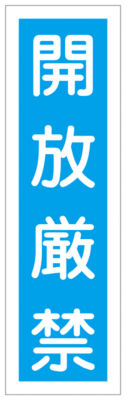 開放厳禁